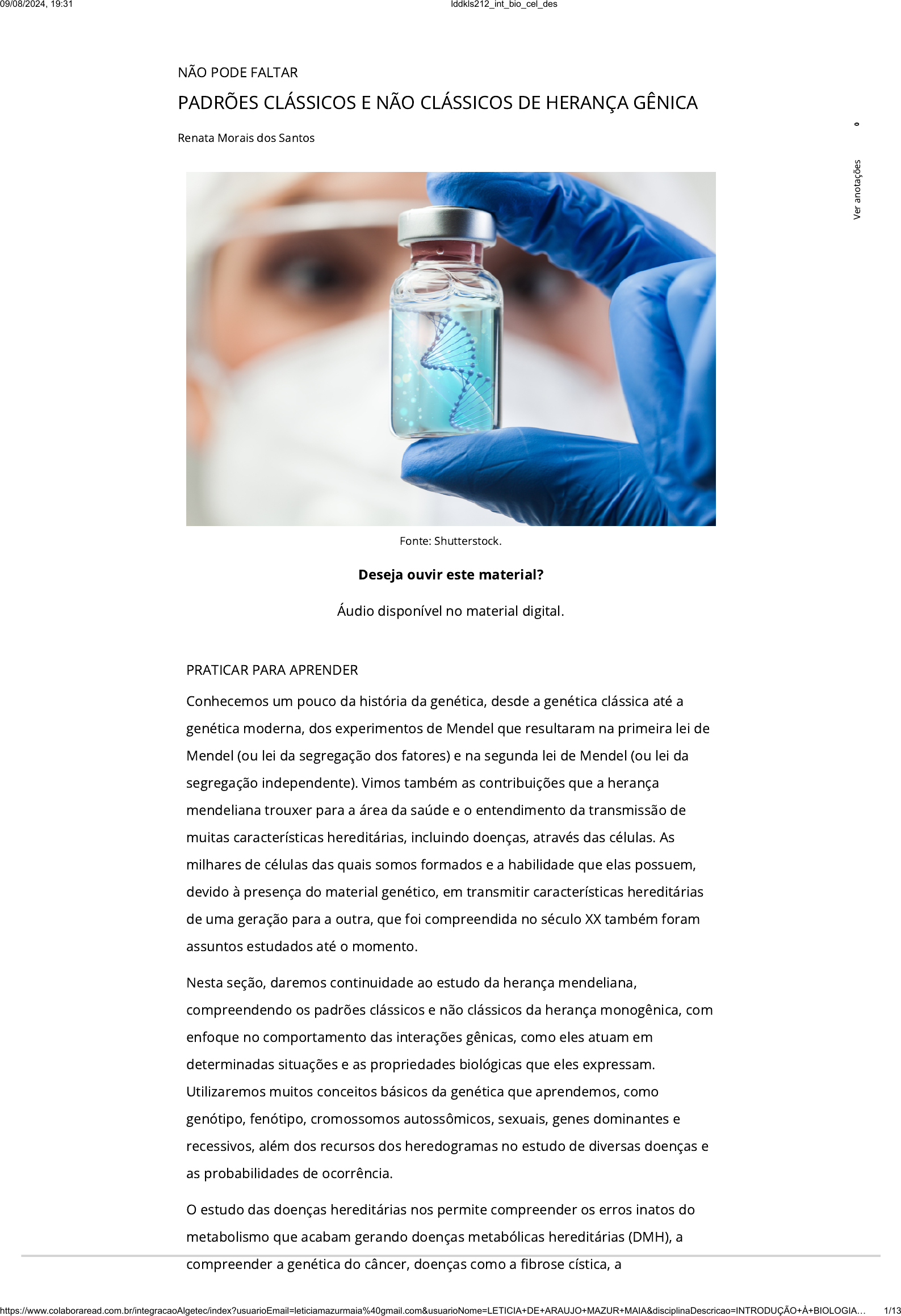 09/08/2024, 19:31 lddkls212_int_bio_cel_des

NÃO PODE FALTAR

PADRÕES CLÁSSICOS E NÃO CLÁSSICOS DE HERANÇA GÊNICA

Renata Morais dos Santos

0

Ver anotações

Fonte: Shutterstock.

Deseja ouvir este material?

Áudio disponível no material digital.

PRATICAR PARA APRENDER

Conhecemos um pouco da história da genética, desde a genética clássica até a genética moderna, dos experimentos de Mendel que resultaram na primeira lei de Mendel (ou lei da segregação dos fatores) e na segunda lei de Mendel (ou lei da segregação independente). Vimos também as contribuições que a herança mendeliana trouxer para a área da saúde e o entendimento da transmissão de muitas características hereditárias, incluindo doenças, através das células. As milhares de células das quais somos formados e a habilidade que elas possuem, devido à presença do material genético, em transmitir características hereditárias de uma geração para a outra, que foi compreendida no século XX também foram assuntos estudados até o momento.

Nesta seção, daremos continuidade ao estudo da herança mendeliana, compreendendo os padrões clássicos e não clássicos da herança monogênica, com enfoque no comportamento das interações gênicas, como eles atuam em determinadas situações e as propriedades biológicas que eles expressam. Utilizaremos muitos conceitos básicos da genética que aprendemos, como genótipo, fenótipo, cromossomos autossômicos, sexuais, genes dominantes e recessivos, além dos recursos dos heredogramas no estudo de diversas doenças e as probabilidades de ocorrência.

O estudo das doenças hereditárias nos permite compreender os erros inatos do metabolismo que acabam gerando doenças metabólicas hereditárias (DMH), a compreender a genética do câncer, doenças como a fibrose cística, a

https://www.colaboraread.com.br/integracaoAlgetec/index?usuarioEmail=leticiamazurmaia%40gmail.com&usuarioNome=LETICIA+DE+ARAUJO+MAZUR+MAIA&disciplinaDescricao=INTRODUÇÃO+À+BIOLOGIA... 1/13